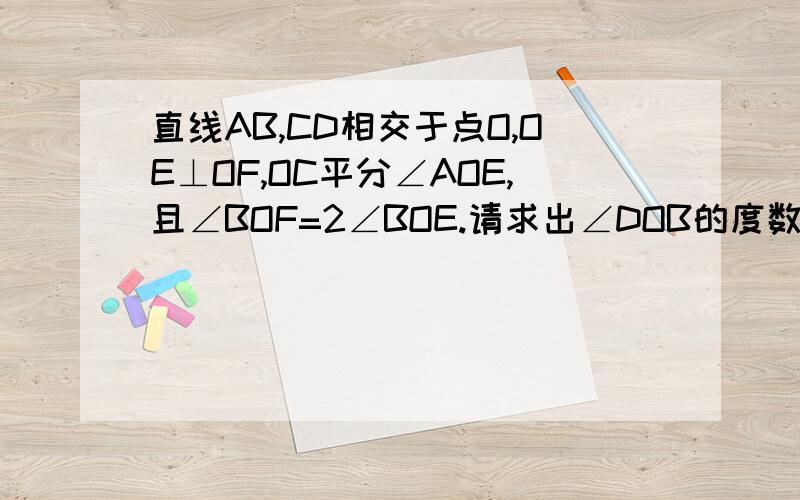 直线AB,CD相交于点O,OE⊥OF,OC平分∠AOE,且∠BOF=2∠BOE.请求出∠DOB的度数